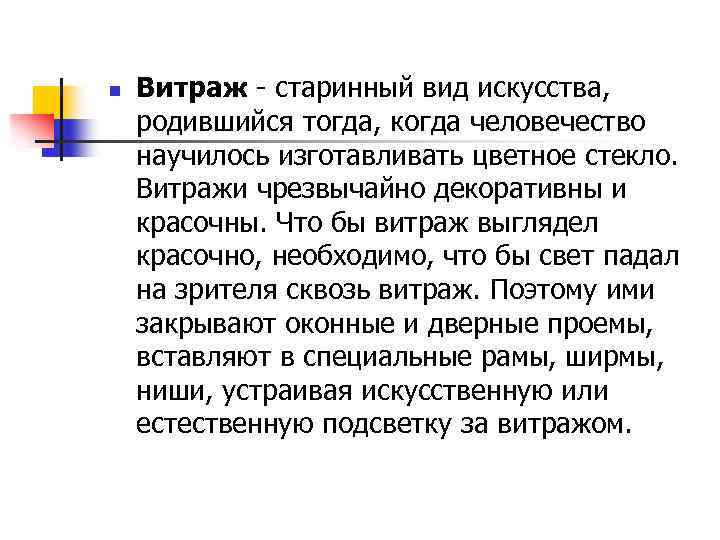 Витраж - старинный вид искусства, родившийся тогда, когда человечество научилось изготавливать цветное стекло. Витражи чрезвычайно декоративны и красочны. Что бы витраж выглядел красочно, необходимо, что бы свет падал на зрителя сквозь витраж. Поэтому ими закрывают оконные и дверные проемы, вставляют в специальные рамы, ширмы, ниши, устраивая искусственную или естественную подсветку за витражом.